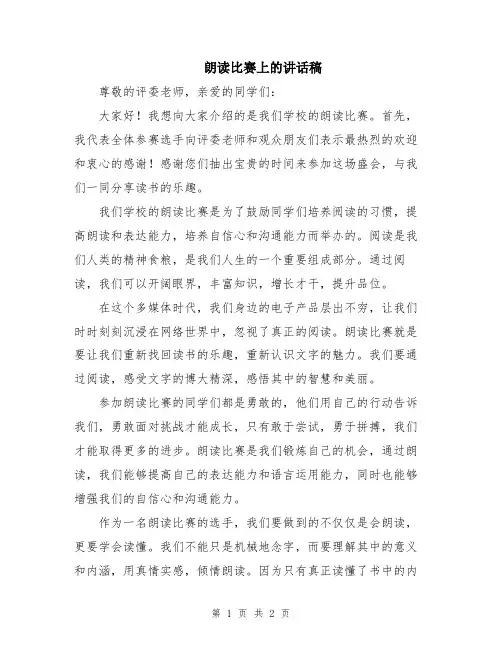 朗读比赛上的讲话稿

尊敬的评委老师，亲爱的同学们：

大家好！我想向大家介绍的是我们学校的朗读比赛。首先，我代表全体参赛选手向评委老师和观众朋友们表示最热烈的欢迎和衷心的感谢！感谢您们抽出宝贵的时间来参加这场盛会，与我们一同分享读书的乐趣。

我们学校的朗读比赛是为了鼓励同学们培养阅读的习惯，提高朗读和表达能力，培养自信心和沟通能力而举办的。阅读是我们人类的精神食粮，是我们人生的一个重要组成部分。通过阅读，我们可以开阔眼界，丰富知识，增长才干，提升品位。

在这个多媒体时代，我们身边的电子产品层出不穷，让我们时时刻刻沉浸在网络世界中，忽视了真正的阅读。朗读比赛就是要让我们重新找回读书的乐趣，重新认识文字的魅力。我们要通过阅读，感受文字的博大精深，感悟其中的智慧和美丽。

参加朗读比赛的同学们都是勇敢的，他们用自己的行动告诉我们，勇敢面对挑战才能成长，只有敢于尝试，勇于拼搏，我们才能取得更多的进步。朗读比赛是我们锻炼自己的机会，通过朗读，我们能够提高自己的表达能力和语言运用能力，同时也能够增强我们的自信心和沟通能力。

作为一名朗读比赛的选手，我们要做到的不仅仅是会朗读，更要学会读懂。我们不能只是机械地念字，而要理解其中的意义和内涵，用真情实感，倾情朗读。因为只有真正读懂了书中的内

第 1 页 共 2 页